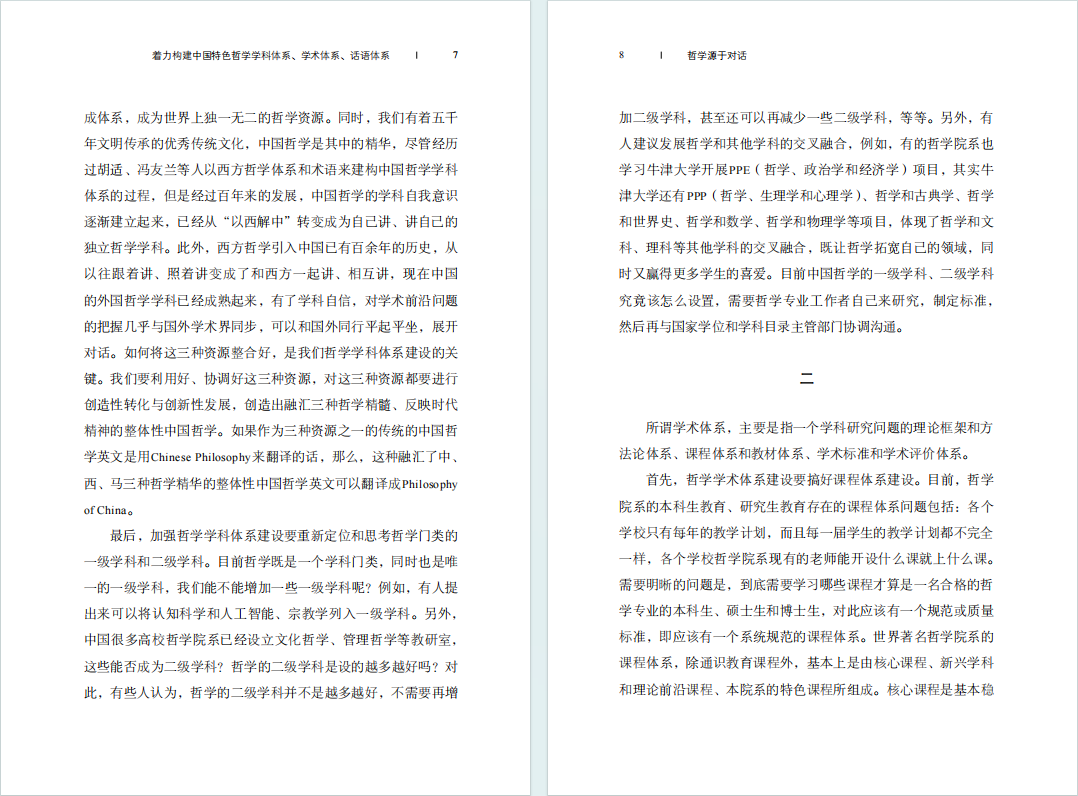 着力构建中国特色哲学学科体系、学术体系、话语体系　|　7

成体系，成为世界上独一无二的哲学资源。同时，我们有着五千年文明传承的优秀传统文化，中国哲学是其中的精华，尽管经历过胡适、冯友兰等人以西方哲学体系和术语来建构中国哲学学科体系的过程，但是经过百年来的发展，中国哲学的学科自我意识逐渐建立起来，已经从“以西解中”转变成为自己讲、讲自己的独立哲学学科。此外，西方哲学引入中国已有百余年的历史，从以往跟着讲、照着讲变成了和西方一起讲、相互讲，现在中国的外国哲学学科已经成熟起来，有了学科自信，对学术前沿问题的把握几乎与国外学术界同步，可以和国外同行平起平坐，展开对话。如何将这三种资源整合好，是我们哲学学科体系建设的关键。我们要利用好、协调好这三种资源，对这三种资源都要进行创造性转化与创新性发展，创造出融汇三种哲学精髓、反映时代精神的整体性中国哲学。如果作为三种资源之一的传统的中国哲学英文是用Chinese Philosophy来翻译的话，那么，这种融汇了中、西、马三种哲学精华的整体性中国哲学英文可以翻译成Philosophy of China。

最后，加强哲学学科体系建设要重新定位和思考哲学门类的一级学科和二级学科。目前哲学既是一个学科门类，同时也是唯一的一级学科，我们能不能增加一些一级学科呢？例如，有人提出来可以将认知科学和人工智能、宗教学列入一级学科。另外，中国很多高校哲学院系已经设立文化哲学、管理哲学等教研室，这些能否成为二级学科？哲学的二级学科是设的越多越好吗？对此，有些人认为，哲学的二级学科并不是越多越好，不需要再增

8　|　哲学源于对话

加二级学科，甚至还可以再减少一些二级学科，等等。另外，有人建议发展哲学和其他学科的交叉融合，例如，有的哲学院系也学习牛津大学开展PPE（哲学、政治学和经济学）项目，其实牛津大学还有PPP（哲学、生理学和心理学）、哲学和古典学、哲学和世界史、哲学和数学、哲学和物理学等项目，体现了哲学和文科、理科等其他学科的交叉融合，既让哲学拓宽自己的领域，同时又赢得更多学生的喜爱。目前中国哲学的一级学科、二级学科究竟该怎么设置，需要哲学专业工作者自己来研究，制定标准，然后再与国家学位和学科目录主管部门协调沟通。

二

所谓学术体系，主要是指一个学科研究问题的理论框架和方法论体系、课程体系和教材体系、学术标准和学术评价体系。

首先，哲学学术体系建设要搞好课程体系建设。目前，哲学院系的本科生教育、研究生教育存在的课程体系问题包括：各个学校只有每年的教学计划，而且每一届学生的教学计划都不完全一样，各个学校哲学院系现有的老师能开设什么课就上什么课。需要明晰的问题是，到底需要学习哪些课程才算是一名合格的哲学专业的本科生、硕士生和博士生，对此应该有一个规范或质量标准，即应该有一个系统规范的课程体系。世界著名哲学院系的课程体系，除通识教育课程外，基本上是由核心课程、新兴学科和理论前沿课程、本院系的特色课程所组成。核心课程是基本稳